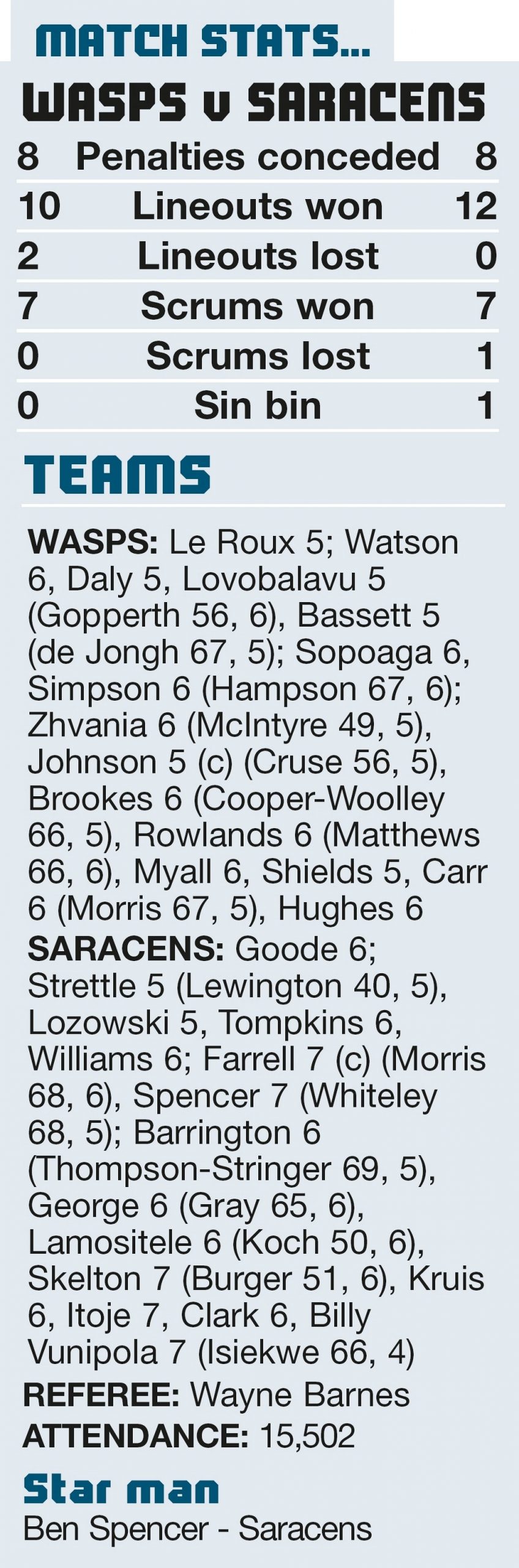 MATCH STATS...

WASPS v SARACENS

8 Penalties conceded 8
10 Lineouts won 12
2 Lineouts lost 0
7 Scrums won 7
0 Scrums lost 1
0 Sin bin 1

TEAMS

WASPS: Le Roux 5; Watson 6, Daly 5, Lovobalavu 5 (Gopperth 56, 6), Bassett 5 (de Jongh 67, 5); Sopoaga 6, Simpson 6 (Hampson 67, 6); Zhvania 6 (McIntyre 49, 5), Johnson 5 (c) (Cruse 56, 5), Brookes 6 (Cooper-Woolley 66, 5), Rowlands 6 (Matthews 66, 6), Myall 6, Shields 5, Carr 6 (Morris 67, 5), Hughes 6

SARACENS: Goode 6; Strettle 5 (Lewington 40, 5), Lozowski 5, Tompkins 6, Williams 6; Farrell 7 (c) (Morris 68, 6), Spencer 7 (Whiteley 68, 5); Barrington 6 (Thompson-Stringer 69, 5), George 6 (Gray 65, 6), Lamositele 6 (Koch 50, 6), Skelton 7 (Burger 51, 6), Kruis 6, Itoje 7, Clark 6, Billy Vunipola 7 (Isiekwe 66, 4)

REFEREE: Wayne Barnes

ATTENDANCE: 15,502

Star man

Ben Spencer - Saracens